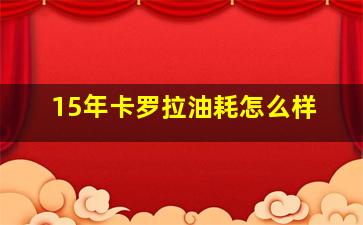 15年卡罗拉油耗怎么样